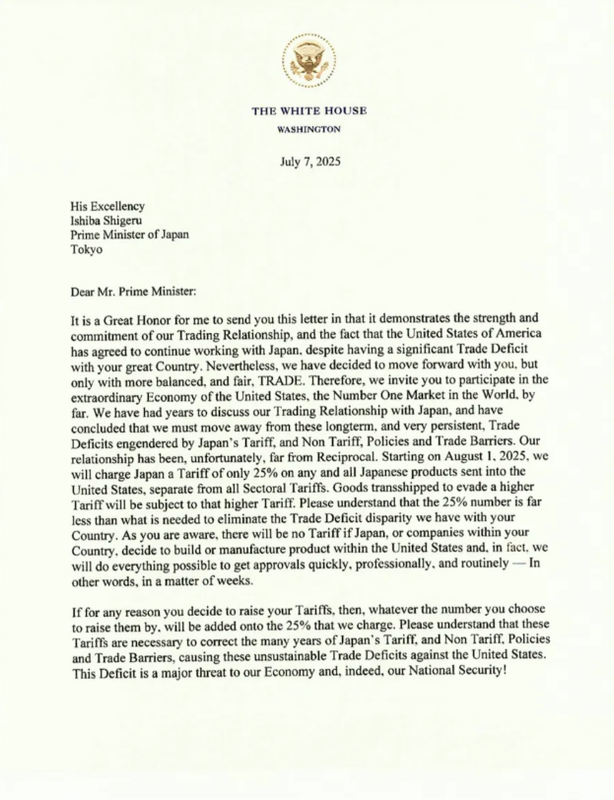 THE WHITE HOUSE
WASHINGTON

July 7, 2025

His Excellency
Ishiba Shigeru
Prime Minister of Japan
Tokyo

Dear Mr. Prime Minister:

It is a Great Honor for me to send you this letter in that it demonstrates the strength and commitment of our Trading Relationship, and the fact that the United States of America has agreed to continue working with Japan, despite having a significant Trade Deficit with your great Country. Nevertheless, we have decided to move forward with you, but only with more balanced, and fair, TRADE. Therefore, we invite you to participate in the extraordinary Economy of the United States, the Number One Market in the World, by far. We have had years to discuss our Trading Relationship with Japan, and have concluded that we must move away from these longterm, and very persistent, Trade Deficits engendered by Japan's Tariff, and Non Tariff, Policies and Trade Barriers. Our relationship has been, unfortunately, far from Reciprocal. Starting on August 1, 2025, we will charge Japan a Tariff of only 25% on any and all Japanese products sent into the United States, separate from all Sectoral Tariffs. Goods transshipped to evade a higher Tariff will be subject to that higher Tariff. Please understand that the 25% number is far less than what is needed to eliminate the Trade Deficit disparity we have with your Country. As you are aware, there will be no Tariff if Japan, or companies within your Country, decide to build or manufacture product within the United States and, in fact, we will do everything possible to get approvals quickly, professionally, and routinely — In other words, in a matter of weeks.

If for any reason you decide to raise your Tariffs, then, whatever the number you choose to raise them by, will be added onto the 25% that we charge. Please understand that these Tariffs are necessary to correct the many years of Japan's Tariff, and Non Tariff, Policies and Trade Barriers, causing these unsustainable Trade Deficits against the United States. This Deficit is a major threat to our Economy and, indeed, our National Security!